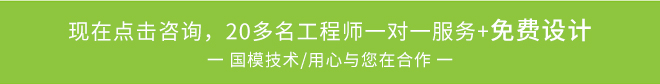 现在点击咨询，20多名工程师一对一服务+免费设计

— 国模技术/用心与您在合作 —